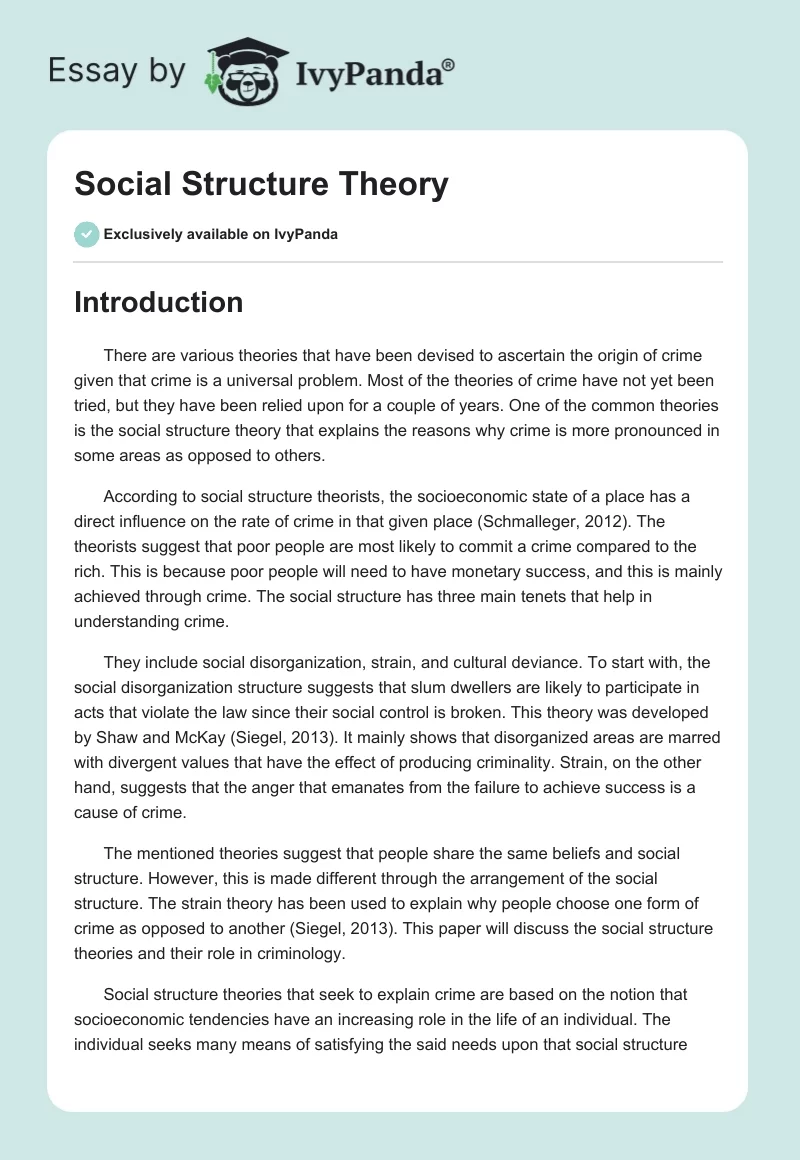 Essay by IvyPanda®

Social Structure Theory

Exclusively available on IvyPanda

Introduction

There are various theories that have been devised to ascertain the origin of crime given that crime is a universal problem. Most of the theories of crime have not yet been tried, but they have been relied upon for a couple of years. One of the common theories is the social structure theory that explains the reasons why crime is more pronounced in some areas as opposed to others.

According to social structure theorists, the socioeconomic state of a place has a direct influence on the rate of crime in that given place (Schmalleger, 2012). The theorists suggest that poor people are most likely to commit a crime compared to the rich. This is because poor people will need to have monetary success, and this is mainly achieved through crime. The social structure has three main tenets that help in understanding crime.

They include social disorganization, strain, and cultural deviance. To start with, the social disorganization structure suggests that slum dwellers are likely to participate in acts that violate the law since their social control is broken. This theory was developed by Shaw and McKay (Siegel, 2013). It mainly shows that disorganized areas are marred with divergent values that have the effect of producing criminality. Strain, on the other hand, suggests that the anger that emanates from the failure to achieve success is a cause of crime.

The mentioned theories suggest that people share the same beliefs and social structure. However, this is made different through the arrangement of the social structure. The strain theory has been used to explain why people choose one form of crime as opposed to another (Siegel, 2013). This paper will discuss the social structure theories and their role in criminology.

Social structure theories that seek to explain crime are based on the notion that socioeconomic tendencies have an increasing role in the life of an individual. The individual seeks many means of satisfying the said needs upon that social structure